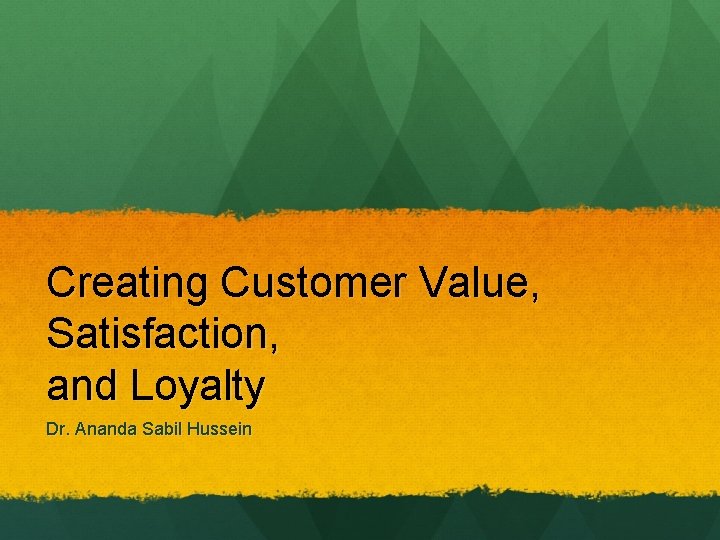 Creating Customer Value, Satisfaction, and Loyalty

Dr. Ananda Sabil Hussein